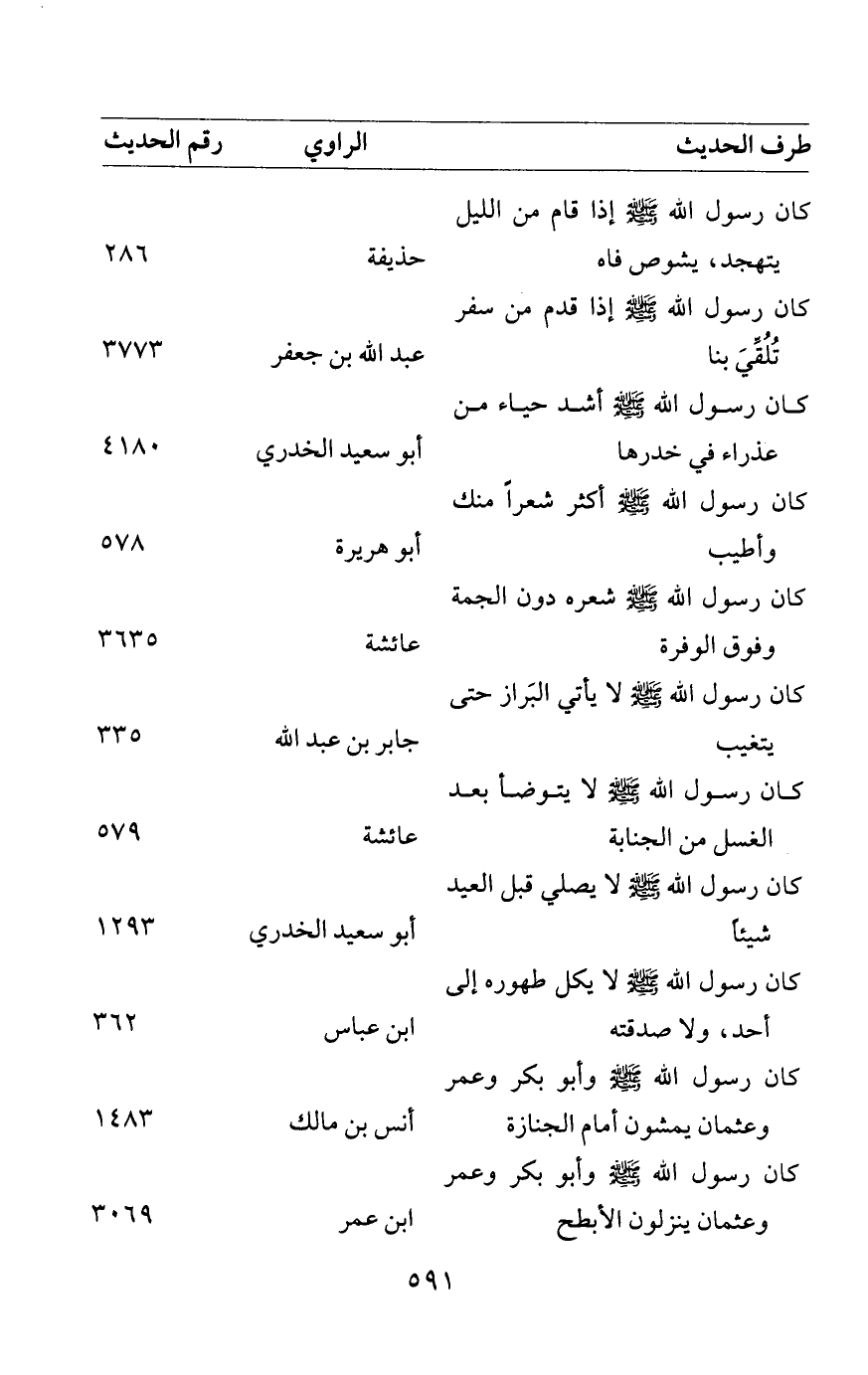 | طرف الحديث | الراوي | رقم الحديث |
|---|---|---|
| كان رسول الله ﷺ إذا قام من الليل يتهجد، يشوص فاه | حذيفة | ٢٨٦ |
| كان رسول الله ﷺ إذا قدم من سفر تُلُقِّيَ بنا | عبد الله بن جعفر | ٣٧٧٣ |
| كان رسول الله ﷺ أشد حياء من عذراء في خدرها | أبو سعيد الخدري | ٤١٨٠ |
| كان رسول الله ﷺ أكثر شعراً منك وأطيب | أبو هريرة | ٥٧٨ |
| كان رسول الله ﷺ شعره دون الجمة وفوق الوفرة | عائشة | ٣٦٣٥ |
| كان رسول الله ﷺ لا يأتي البَراز حتى يتغيب | جابر بن عبد الله | ٣٣٥ |
| كان رسول الله ﷺ لا يتوضأ بعد الغسل من الجنابة | عائشة | ٥٧٩ |
| كان رسول الله ﷺ لا يصلي قبل العيد شيئاً | أبو سعيد الخدري | ١٢٩٣ |
| كان رسول الله ﷺ لا يكل طهوره إلى أحد، ولا صدقته | ابن عباس | ٣٦٢ |
| كان رسول الله ﷺ وأبو بكر وعمر وعثمان يمشون أمام الجنازة | أنس بن مالك | ١٤٨٣ |
| كان رسول الله ﷺ وأبو بكر وعمر وعثمان ينزلون الأبطح | ابن عمر | ٣٠٦٩ |

٥٩١